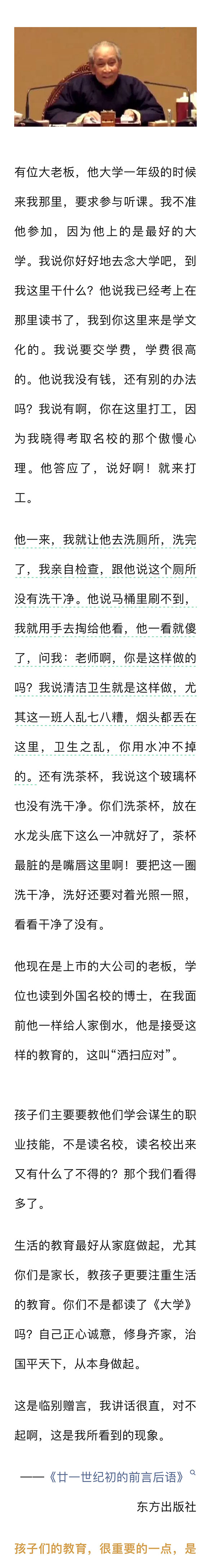 有位大老板，他大学一年级的时候来我那里，要求参与听课。我不准他参加，因为他上的是最好的大学。我说你好好地去念大学吧，到我这里干什么？他说我已经考上在那里读书了，我到你这里来是学文化的。我说要交学费，学费很高的。他说我没有钱，还有别的办法吗？我说有啊，你在这里打工，因为我晓得考取名校的那个傲慢心理。他答应了，说好啊！就来打工。

他一来，我就让他去洗厕所，洗完了，我亲自检查，跟他说这个厕所没有洗干净。他说马桶里刷不到，我就用手去掏给他看，他一看就傻了，问我：老师啊，你是这样做的吗？我说清洁卫生就是这样做，尤其这一班人乱七八糟，烟头都丢在这里，卫生之乱，你用水冲不掉的。还有洗茶杯，我说这个玻璃杯也没有洗干净。你们洗茶杯，放在水龙头底下这么一冲就好了，茶杯最脏的是嘴唇这里啊！要把这一圈洗干净，洗好还要对着光照一照，看看干净了没有。

他现在是上市的大公司的老板，学位也读到外国名校的博士，在我面前他一样给人家倒水，他是接受这样的教育的，这叫“洒扫应对”。

孩子们主要要教他们学会谋生的职业技能，不是读名校，读名校出来又有什么了不得的？那个我们看得多了。

生活的教育最好从家庭做起，尤其你们是家长，教孩子更要注重生活的教育。你们不是都读了《大学》吗？自己正心诚意，修身齐家，治国平天下，从本身做起。

这是临别赠言，我讲话很直，对不起啊，这是我所看到的现象。

——《廿一世纪初的前言后语》
东方出版社

孩子们的教育，很重要的一点，是